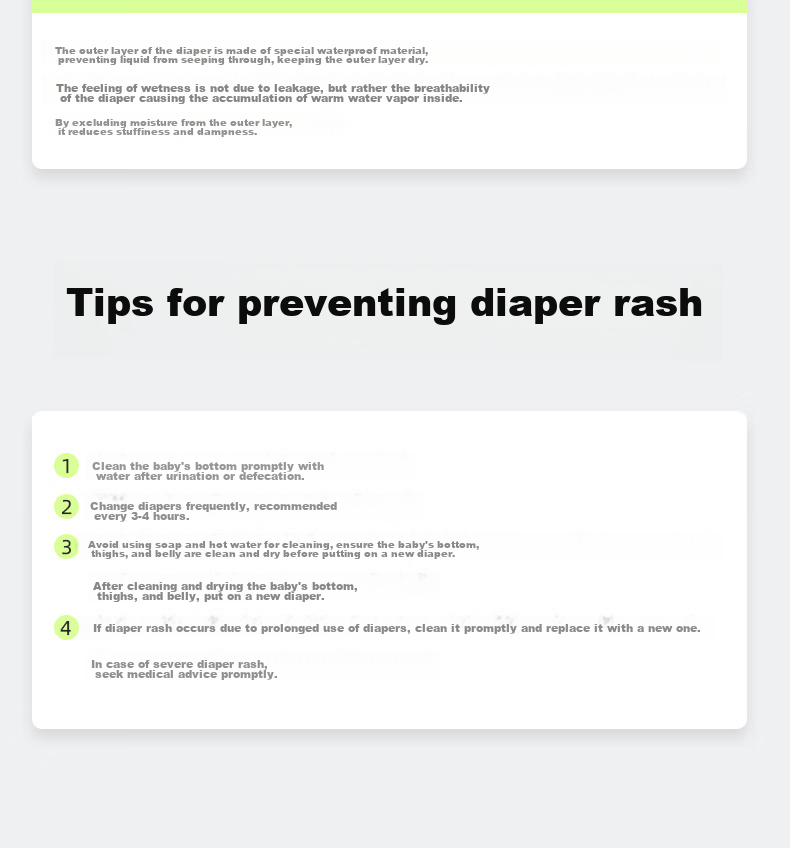 The outer layer of the diaper is made of special waterproof material, preventing liquid from seeping through, keeping the outer layer dry.

The feeling of wetness is not due to leakage, but rather the breathability of the diaper causing the accumulation of warm water vapor inside.

By excluding moisture from the outer layer, it reduces stuffiness and dampness.

Tips for preventing diaper rash

1 Clean the baby's bottom promptly with water after urination or defecation.

2 Change diapers frequently, recommended every 3-4 hours.

3 Avoid using soap and hot water for cleaning, ensure the baby's bottom, thighs, and belly are clean and dry before putting on a new diaper.

After cleaning and drying the baby's bottom, thighs, and belly, put on a new diaper.

4 If diaper rash occurs due to prolonged use of diapers, clean it promptly and replace it with a new one.

In case of severe diaper rash, seek medical advice promptly.